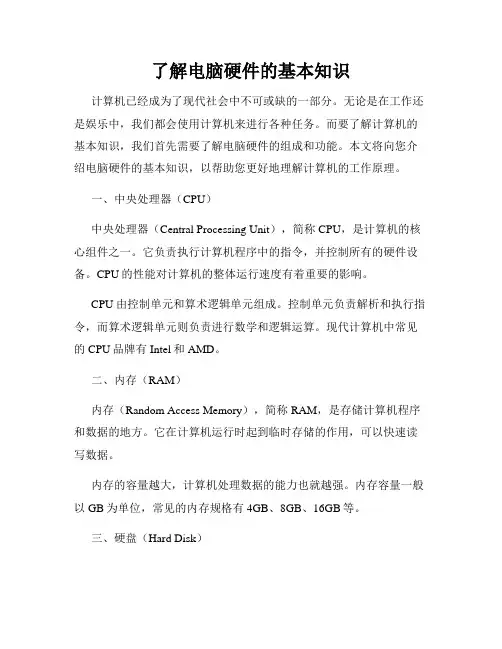 了解电脑硬件的基本知识

计算机已经成为了现代社会中不可或缺的一部分。无论是在工作还是娱乐中，我们都会使用计算机来进行各种任务。而要了解计算机的基本知识，我们首先需要了解电脑硬件的组成和功能。本文将向您介绍电脑硬件的基本知识，以帮助您更好地理解计算机的工作原理。

一、中央处理器（CPU）

中央处理器（Central Processing Unit），简称 CPU，是计算机的核心组件之一。它负责执行计算机程序中的指令，并控制所有的硬件设备。CPU 的性能对计算机的整体运行速度有着重要的影响。

CPU 由控制单元和算术逻辑单元组成。控制单元负责解析和执行指令，而算术逻辑单元则负责进行数学和逻辑运算。现代计算机中常见的 CPU 品牌有 Intel 和 AMD。

二、内存（RAM）

内存（Random Access Memory），简称 RAM，是存储计算机程序和数据的地方。它在计算机运行时起到临时存储的作用，可以快速读写数据。

内存的容量越大，计算机处理数据的能力也就越强。内存容量一般以 GB 为单位，常见的内存规格有 4GB、8GB、16GB 等。

三、硬盘（Hard Disk）